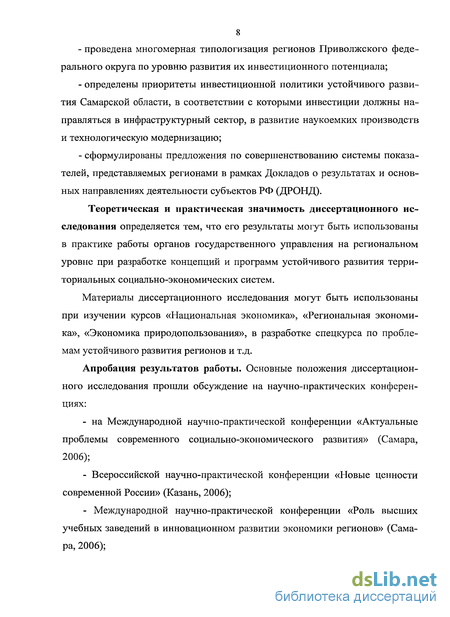 8

- проведена многомерная типологизация регионов Приволжского федерального округа по уровню развития их инвестиционного потенциала;

- определены приоритеты инвестиционной политики устойчивого развития Самарской области, в соответствии с которыми инвестиции должны направляться в инфраструктурный сектор, в развитие наукоемких производств и технологическую модернизацию;

- сформулированы предложения по совершенствованию системы показателей, представляемых регионами в рамках Докладов о результатах и основных направлениях деятельности субъектов РФ (ДРОНД).

Теоретическая и практическая значимость диссертационного исследования определяется тем, что его результаты могут быть использованы в практике работы органов государственного управления на региональном уровне при разработке концепций и программ устойчивого развития территориальных социально-экономических систем.

Материалы диссертационного исследования могут быть использованы при изучении курсов «Национальная экономика», «Региональная экономика», «Экономика природопользования», в разработке спецкурса по проблемам устойчивого развития регионов и т.д.

Апробация результатов работы. Основные положения диссертационного исследования прошли обсуждение на научно-практических конференциях:

- на Международной научно-практической конференции «Актуальные проблемы современного социально-экономического развития» (Самара, 2006);

- Всероссийской научно-практической конференции «Новые ценности современной России» (Казань, 2006);

- Международной научно-практической конференции «Роль высших учебных заведений в инновационном развитии экономики регионов» (Самара, 2006);

dsLib.net
библиотека диссертаций